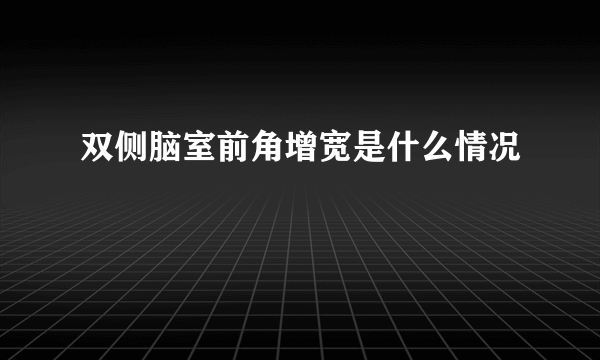 双侧脑室前角增宽是什么情况